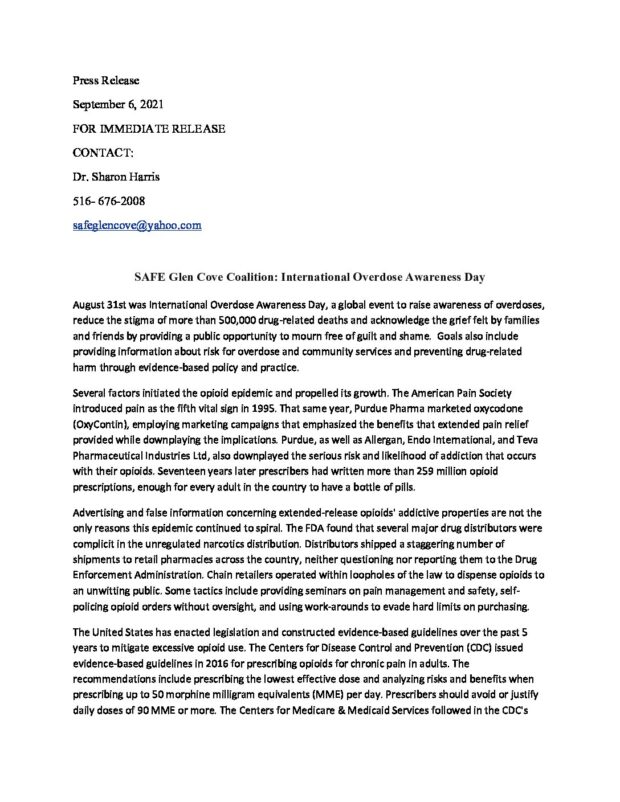 Press Release

September 6, 2021

FOR IMMEDIATE RELEASE

CONTACT:

Dr. Sharon Harris

516- 676-2008

safeglencove@yahoo.com

SAFE Glen Cove Coalition: International Overdose Awareness Day

August 31st was International Overdose Awareness Day, a global event to raise awareness of overdoses, reduce the stigma of more than 500,000 drug-related deaths and acknowledge the grief felt by families and friends by providing a public opportunity to mourn free of guilt and shame. Goals also include providing information about risk for overdose and community services and preventing drug-related harm through evidence-based policy and practice.

Several factors initiated the opioid epidemic and propelled its growth. The American Pain Society introduced pain as the fifth vital sign in 1995. That same year, Purdue Pharma marketed oxycodone (OxyContin), employing marketing campaigns that emphasized the benefits that extended pain relief provided while downplaying the implications. Purdue, as well as Allergan, Endo International, and Teva Pharmaceutical Industries Ltd, also downplayed the serious risk and likelihood of addiction that occurs with their opioids. Seventeen years later prescribers had written more than 259 million opioid prescriptions, enough for every adult in the country to have a bottle of pills.

Advertising and false information concerning extended-release opioids' addictive properties are not the only reasons this epidemic continued to spiral. The FDA found that several major drug distributors were complicit in the unregulated narcotics distribution. Distributors shipped a staggering number of shipments to retail pharmacies across the country, neither questioning nor reporting them to the Drug Enforcement Administration. Chain retailers operated within loopholes of the law to dispense opioids to an unwitting public. Some tactics include providing seminars on pain management and safety, self-policing opioid orders without oversight, and using work-arounds to evade hard limits on purchasing.

The United States has enacted legislation and constructed evidence-based guidelines over the past 5 years to mitigate excessive opioid use. The Centers for Disease Control and Prevention (CDC) issued evidence-based guidelines in 2016 for prescribing opioids for chronic pain in adults. The recommendations include prescribing the lowest effective dose and analyzing risks and benefits when prescribing up to 50 morphine milligram equivalents (MME) per day. Prescribers should avoid or justify daily doses of 90 MME or more. The Centers for Medicare & Medicaid Services followed in the CDC's